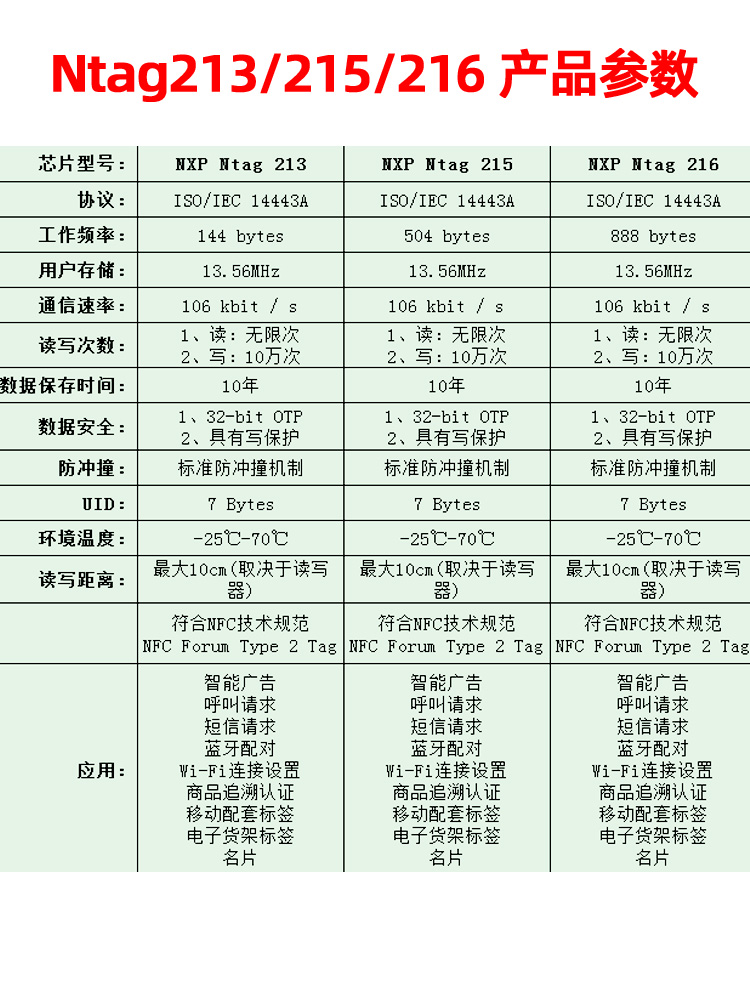 Ntag213/215/216 产品参数

| 芯片型号： | NXP Ntag 213 | NXP Ntag 215 | NXP Ntag 216 |
|---|---|---|---|
| 协议： | ISO/IEC 14443A | ISO/IEC 14443A | ISO/IEC 14443A |
| 工作频率： | 144 bytes | 504 bytes | 888 bytes |
| 用户存储： | 13.56MHz | 13.56MHz | 13.56MHz |
| 通信速率： | 106 kbit / s | 106 kbit / s | 106 kbit / s |
| 读写次数： | 1、读：无限次 2、写：10万次 | 1、读：无限次 2、写：10万次 | 1、读：无限次 2、写：10万次 |
| 数据保存时间： | 10年 | 10年 | 10年 |
| 数据安全： | 1、32-bit OTP 2、具有写保护 | 1、32-bit OTP 2、具有写保护 | 1、32-bit OTP 2、具有写保护 |
| 防冲撞： | 标准防冲撞机制 | 标准防冲撞机制 | 标准防冲撞机制 |
| UID： | 7 Bytes | 7 Bytes | 7 Bytes |
| 环境温度： | -25℃-70℃ | -25℃-70℃ | -25℃-70℃ |
| 读写距离： | 最大10cm(取决于读写器) | 最大10cm(取决于读写器) | 最大10cm(取决于读写器) |
| | 符合NFC技术规范 NFC Forum Type 2 Tag | 符合NFC技术规范 NFC Forum Type 2 Tag | 符合NFC技术规范 NFC Forum Type 2 Tag |
| 应用： | 智能广告 呼叫请求 短信请求 蓝牙配对 Wi-Fi连接设置 商品追溯认证 移动配套标签 电子货架标签 名片 | 智能广告 呼叫请求 短信请求 蓝牙配对 Wi-Fi连接设置 商品追溯认证 移动配套标签 电子货架标签 名片 | 智能广告 呼叫请求 短信请求 蓝牙配对 Wi-Fi连接设置 商品追溯认证 移动配套标签 电子货架标签 名片 |